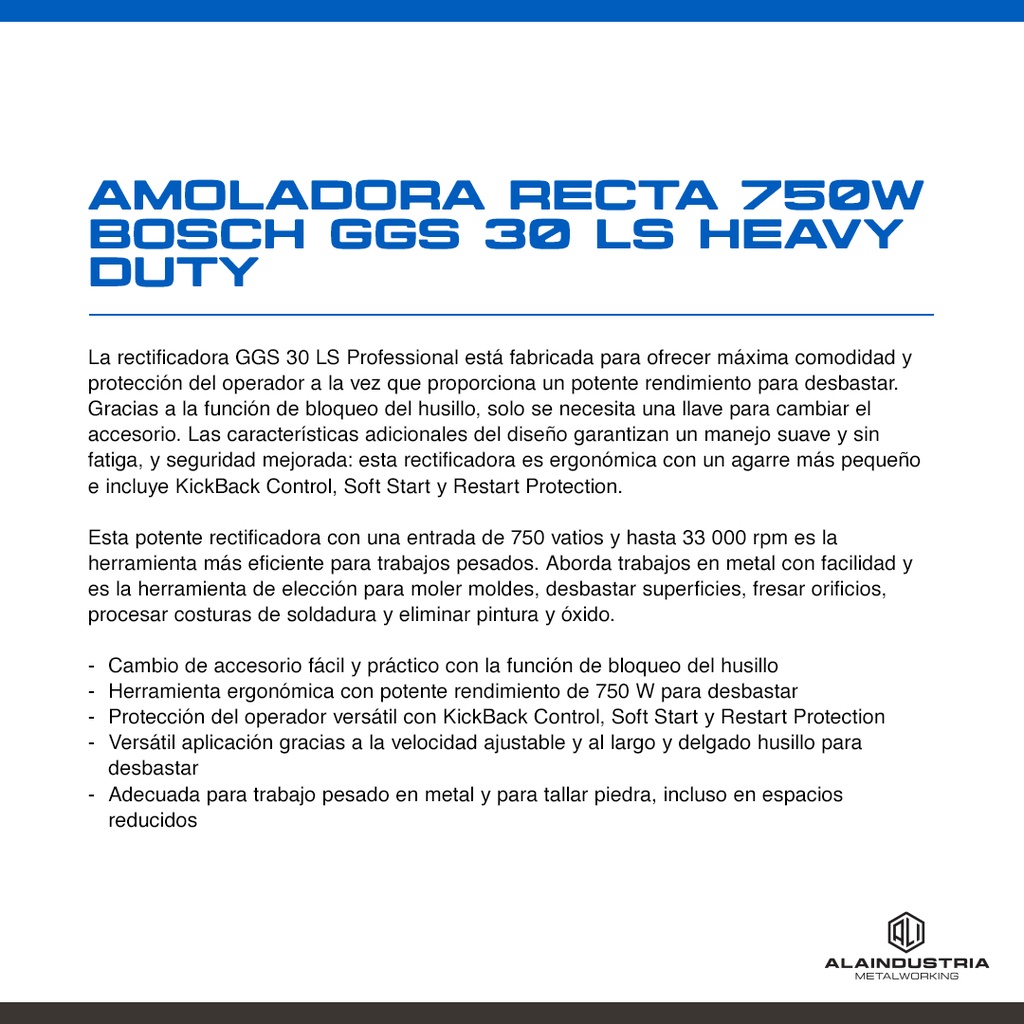 AMOLADORA RECTA 750W BOSCH GGS 30 LS HEAVY DUTY

La rectificadora GGS 30 LS Professional está fabricada para ofrecer máxima comodidad y protección del operador a la vez que proporciona un potente rendimiento para desbastar. Gracias a la función de bloqueo del husillo, solo se necesita una llave para cambiar el accesorio. Las características adicionales del diseño garantizan un manejo suave y sin fatiga, y seguridad mejorada: esta rectificadora es ergonómica con un agarre más pequeño e incluye KickBack Control, Soft Start y Restart Protection.

Esta potente rectificadora con una entrada de 750 vatios y hasta 33 000 rpm es la herramienta más eficiente para trabajos pesados. Aborda trabajos en metal con facilidad y es la herramienta de elección para moler moldes, desbastar superficies, fresar orificios, procesar costuras de soldadura y eliminar pintura y óxido.

- Cambio de accesorio fácil y práctico con la función de bloqueo del husillo
- Herramienta ergonómica con potente rendimiento de 750 W para desbastar
- Protección del operador versátil con KickBack Control, Soft Start y Restart Protection
- Versátil aplicación gracias a la velocidad ajustable y al largo y delgado husillo para desbastar
- Adecuada para trabajo pesado en metal y para tallar piedra, incluso en espacios reducidos

ALI
ALAINDUSTRIA
METALWORKING